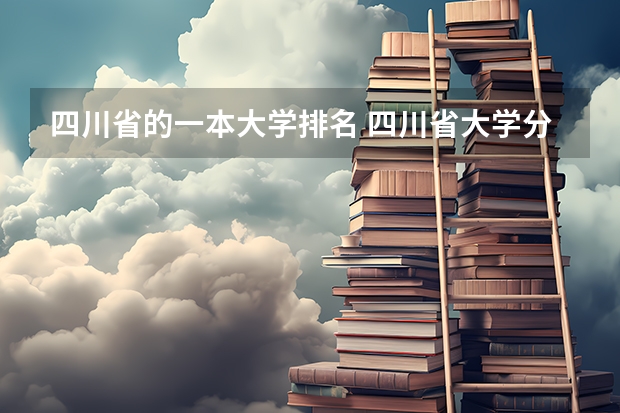 四川省的一本大学排名 四川省大学分